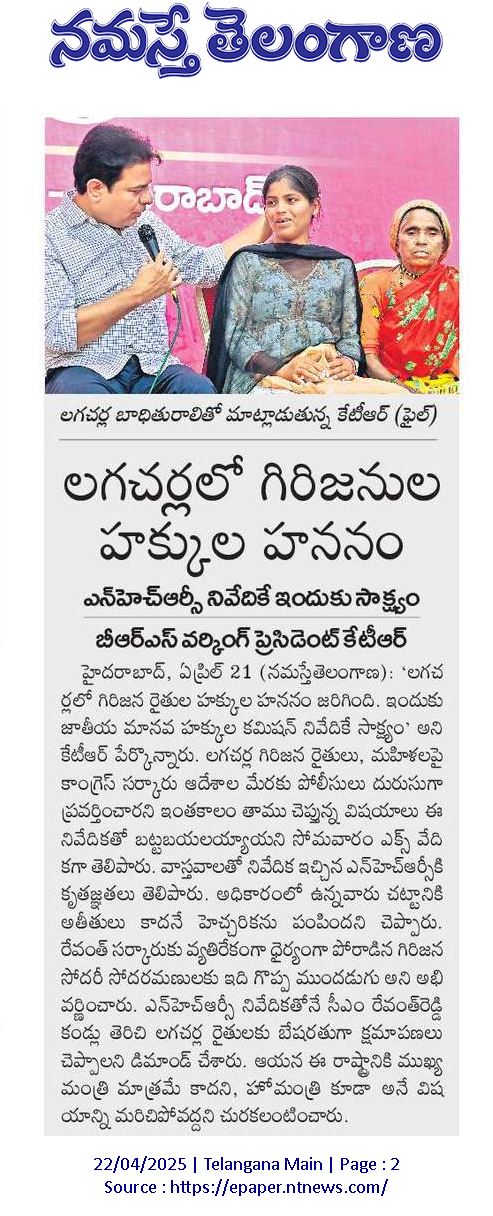 నమస్తే తెలంగాణ

రాబాద్

లగచర్ల బాధితురాలితో మాట్లాడుతున్న కేటీఆర్ (ఫైల్)

లగచర్లలో గిరిజనుల హక్కుల హననం

ఎన్‌హెచ్‌ఆర్సీ నివేదికే ఇందుకు సాక్ష్యం

బీఆర్ఎస్ వర్కింగ్ ప్రెసిడెంట్ కేటీఆర్

హైదరాబాద్, ఏప్రిల్ 21 (నమస్తేతెలంగాణ): 'లగచర్లలో గిరిజన రైతుల హక్కుల హననం జరిగింది. ఇందుకు జాతీయ మానవ హక్కుల కమిషన్ నివేదికే సాక్ష్యం' అని కేటీఆర్ పేర్కొన్నారు. లగచర్ల గిరిజన రైతులు, మహిళలపై కాంగ్రెస్ సర్కారు ఆదేశాల మేరకు పోలీసులు దురుసుగా ప్రవర్తించారని ఇంతకాలం తాము చెప్తున్న విషయాలు ఈ నివేదికతో బట్టబయలయ్యాయని సోమవారం ఎక్స్ వేదికగా తెలిపారు. వాస్తవాలతో నివేదిక ఇచ్చిన ఎన్‌హెచ్‌ఆర్సీకి కృతజ్ఞతలు తెలిపారు. అధికారంలో ఉన్నవారు చట్టానికి అతీతులు కాదనే హెచ్చరికను పంపిందని చెప్పారు. రేవంత్ సర్కారుకు వ్యతిరేకంగా ధైర్యంగా పోరాడిన గిరిజన సోదరీ సోదరమణులకు ఇది గొప్ప ముందడుగు అని అభివర్ణించారు. ఎన్‌హెచ్‌ఆర్సీ నివేదికతోనే సీఎం రేవంత్‌రెడ్డి కండ్లు తెరిచి లగచర్ల రైతులకు బేషరతుగా క్షమాపణలు చెప్పాలని డిమాండ్ చేశారు. ఆయన ఈ రాష్ట్రానికి ముఖ్యమంత్రి మాత్రమే కాదని, హోంమంత్రి కూడా అనే విషయాన్ని మరిచిపోవద్దని చురకలంటించారు.

22/04/2025 | Telangana Main | Page : 2
Source : https://epaper.ntnews.com/